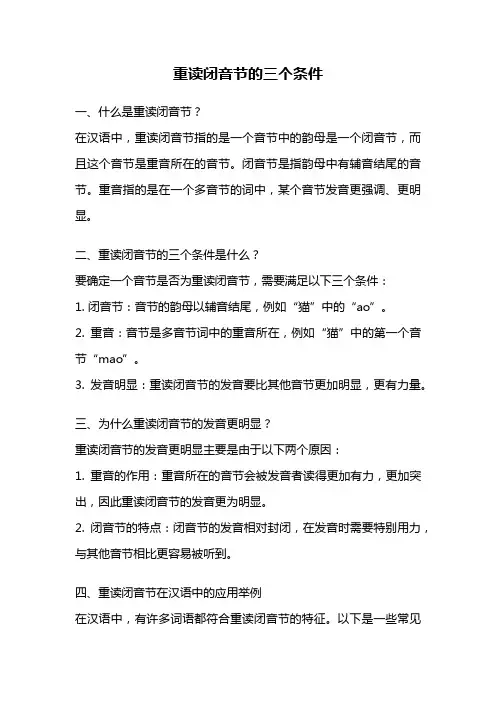 重读闭音节的三个条件

一、什么是重读闭音节？

在汉语中，重读闭音节指的是一个音节中的韵母是一个闭音节，而且这个音节是重音所在的音节。闭音节是指韵母中有辅音结尾的音节。重音指的是在一个多音节的词中，某个音节发音更强调、更明显。

二、重读闭音节的三个条件是什么？

要确定一个音节是否为重读闭音节，需要满足以下三个条件：

1. 闭音节：音节的韵母以辅音结尾，例如“猫”中的“ao”。

2. 重音：音节是多音节词中的重音所在，例如“猫”中的第一个音节“mao”。

3. 发音明显：重读闭音节的发音要比其他音节更加明显，更有力量。

三、为什么重读闭音节的发音更明显？

重读闭音节的发音更明显主要是由于以下两个原因：

1. 重音的作用：重音所在的音节会被发音者读得更加有力，更加突出，因此重读闭音节的发音更为明显。

2. 闭音节的特点：闭音节的发音相对封闭，在发音时需要特别用力，与其他音节相比更容易被听到。

四、重读闭音节在汉语中的应用举例

在汉语中，有许多词语都符合重读闭音节的特征。以下是一些常见